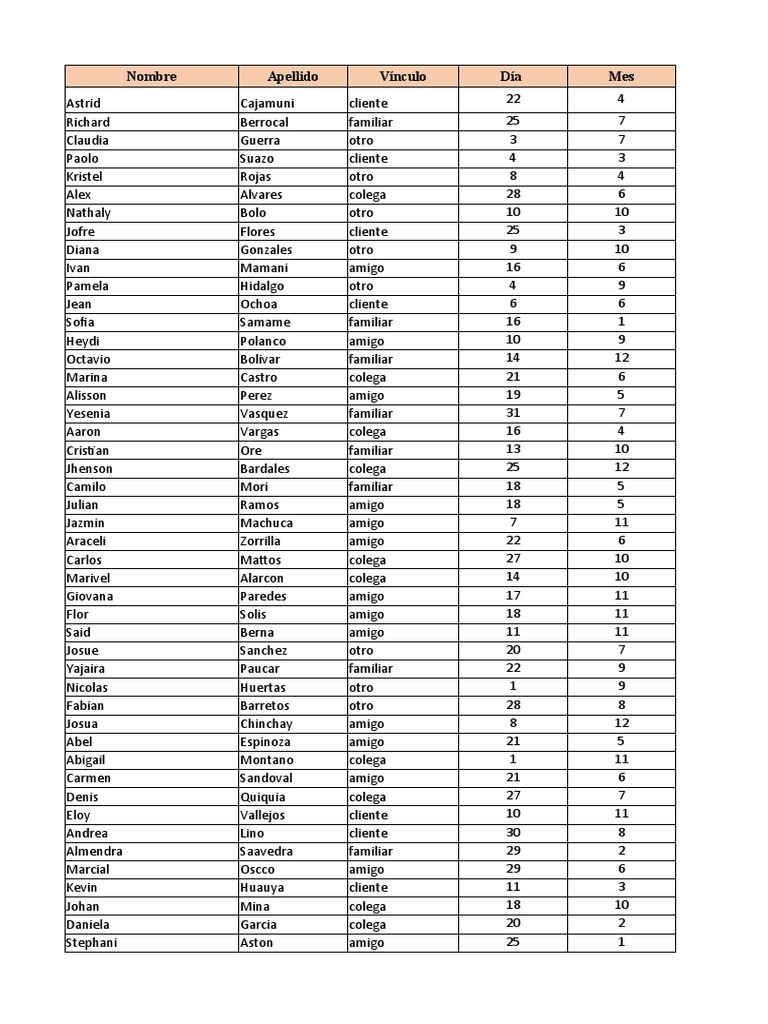 | Nombre | Apellido | Vínculo | Día | Mes |
|---|---|---|---|---|
| Astrid | Cajamuni | cliente | 22 | 4 |
| Richard | Berrocal | familiar | 25 | 7 |
| Claudia | Guerra | otro | 3 | 7 |
| Paolo | Suazo | cliente | 4 | 3 |
| Kristel | Rojas | otro | 8 | 4 |
| Alex | Alvares | colega | 28 | 6 |
| Nathaly | Bolo | otro | 10 | 10 |
| Jofre | Flores | cliente | 25 | 3 |
| Diana | Gonzales | otro | 9 | 10 |
| Ivan | Mamani | amigo | 16 | 6 |
| Pamela | Hidalgo | otro | 4 | 9 |
| Jean | Ochoa | cliente | 6 | 6 |
| Sofia | Samame | familiar | 16 | 1 |
| Heydi | Polanco | amigo | 10 | 9 |
| Octavio | Bolivar | familiar | 14 | 12 |
| Marina | Castro | colega | 21 | 6 |
| Alisson | Perez | amigo | 19 | 5 |
| Yesenia | Vasquez | familiar | 31 | 7 |
| Aaron | Vargas | colega | 16 | 4 |
| Cristian | Ore | familiar | 13 | 10 |
| Jhenson | Bardales | colega | 25 | 12 |
| Camilo | Mori | familiar | 18 | 5 |
| Julian | Ramos | amigo | 18 | 5 |
| Jazmin | Machuca | amigo | 7 | 11 |
| Araceli | Zorrilla | amigo | 22 | 6 |
| Carlos | Mattos | colega | 27 | 10 |
| Marivel | Alarcon | colega | 14 | 10 |
| Giovana | Paredes | amigo | 17 | 11 |
| Flor | Solis | amigo | 18 | 11 |
| Said | Berna | amigo | 11 | 11 |
| Josue | Sanchez | otro | 20 | 7 |
| Yajaira | Paucar | familiar | 22 | 9 |
| Nicolas | Huertas | otro | 1 | 9 |
| Fabian | Barretos | otro | 28 | 8 |
| Josua | Chinchay | amigo | 8 | 12 |
| Abel | Espinoza | amigo | 21 | 5 |
| Abigail | Montano | colega | 1 | 11 |
| Carmen | Sandoval | amigo | 21 | 6 |
| Denis | Quiquia | colega | 27 | 7 |
| Eloy | Vallejos | cliente | 10 | 11 |
| Andrea | Lino | cliente | 30 | 8 |
| Almendra | Saavedra | familiar | 29 | 2 |
| Marcial | Oscco | amigo | 29 | 6 |
| Kevin | Huauya | cliente | 11 | 3 |
| Johan | Mina | colega | 18 | 10 |
| Daniela | Garcia | colega | 20 | 2 |
| Stephani | Aston | amigo | 25 | 1 |